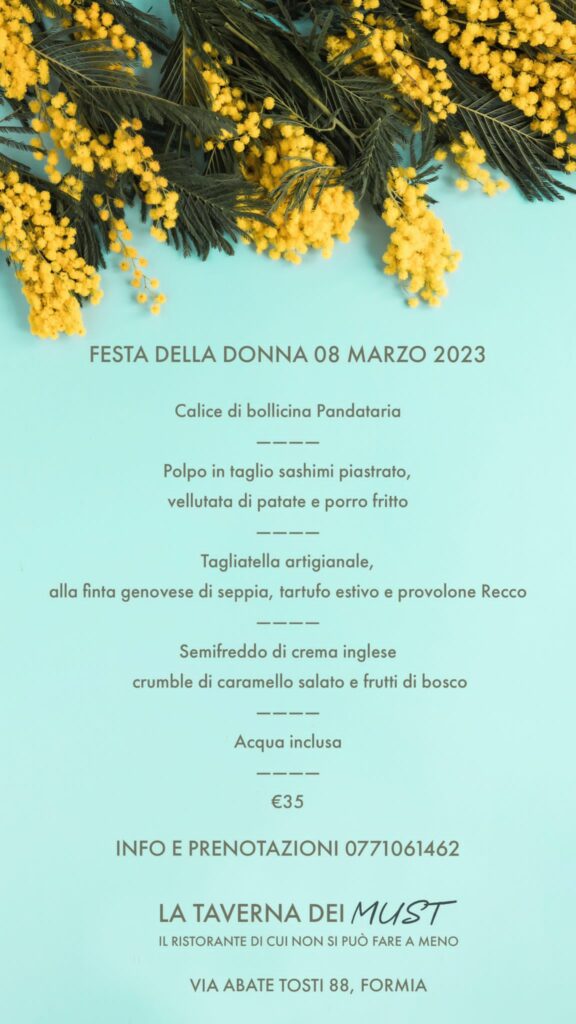 FESTA DELLA DONNA 08 MARZO 2023

Calice di bollicina Pandataria

————

Polpo in taglio sashimi piastrato,
vellutata di patate e porro fritto

————

Tagliatella artigianale,
alla finta genovese di seppia, tartufo estivo e provolone Recco

————

Semifreddo di crema inglese
crumble di caramello salato e frutti di bosco

————

Acqua inclusa

————

€35

INFO E PRENOTAZIONI 0771061462

LA TAVERNA DEI MUST
IL RISTORANTE DI CUI NON SI PUÒ FARE A MENO

VIA ABATE TOSTI 88, FORMIA